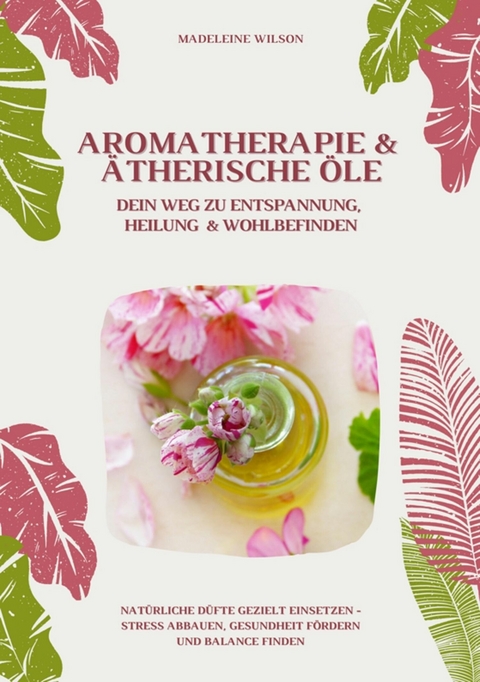 MADELEINE WILSON

AROMATHERAPIE & ÄTHERISCHE ÖLE

DEIN WEG ZU ENTSPANNUNG, HEILUNG & WOHLBEFINDEN

NATÜRLICHE DÜFTE GEZIELT EINSETZEN - STRESS ABBAUEN, GESUNDHEIT FÖRDERN UND BALANCE FINDEN